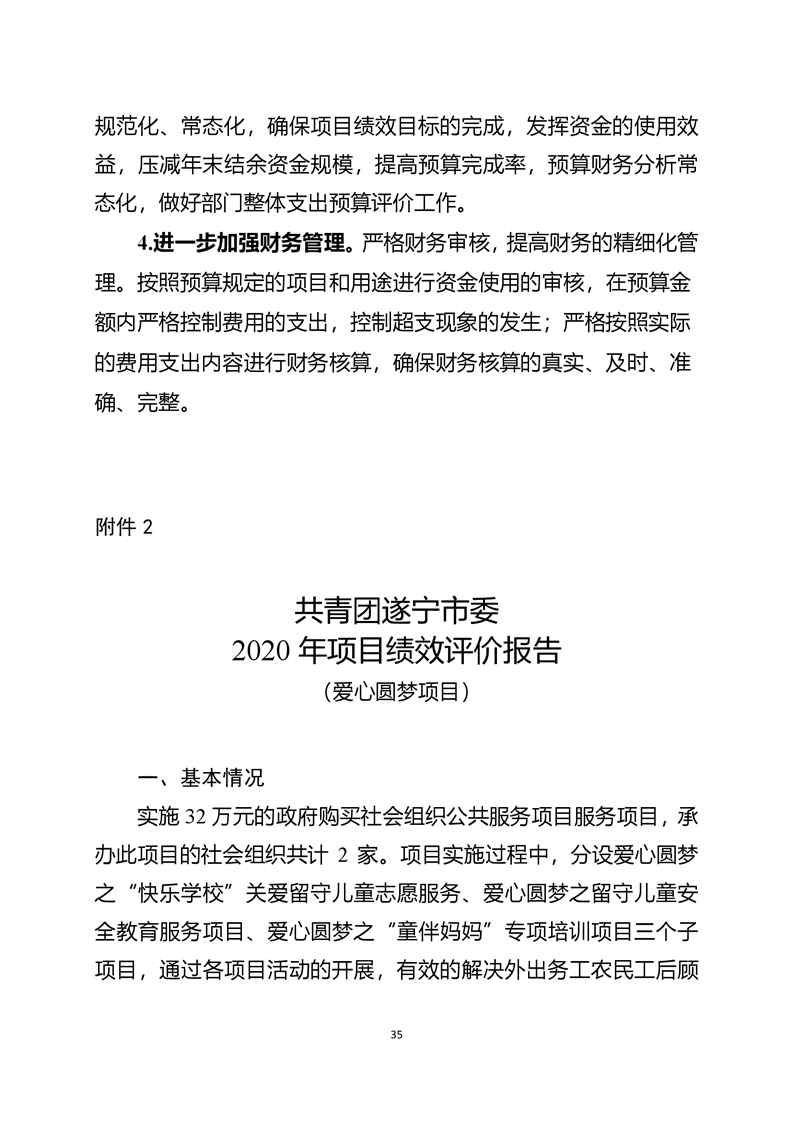 规范化、常态化，确保项目绩效目标的完成，发挥资金的使用效益，压减年末结余资金规模，提高预算完成率，预算财务分析常态化，做好部门整体支出预算评价工作。

4.进一步加强财务管理。严格财务审核，提高财务的精细化管理。按照预算规定的项目和用途进行资金使用的审核，在预算金额内严格控制费用的支出，控制超支现象的发生；严格按照实际的费用支出内容进行财务核算，确保财务核算的真实、及时、准确、完整。

附件 2

共青团遂宁市委
2020 年项目绩效评价报告
（爱心圆梦项目）

一、基本情况

实施 32 万元的政府购买社会组织公共服务项目服务项目，承办此项目的社会组织共计 2 家。项目实施过程中，分设爱心圆梦之“快乐学校”关爱留守儿童志愿服务、爱心圆梦之留守儿童安全教育服务项目、爱心圆梦之“童伴妈妈”专项培训项目三个子项目，通过各项目活动的开展，有效的解决外出务工农民工后顾

35